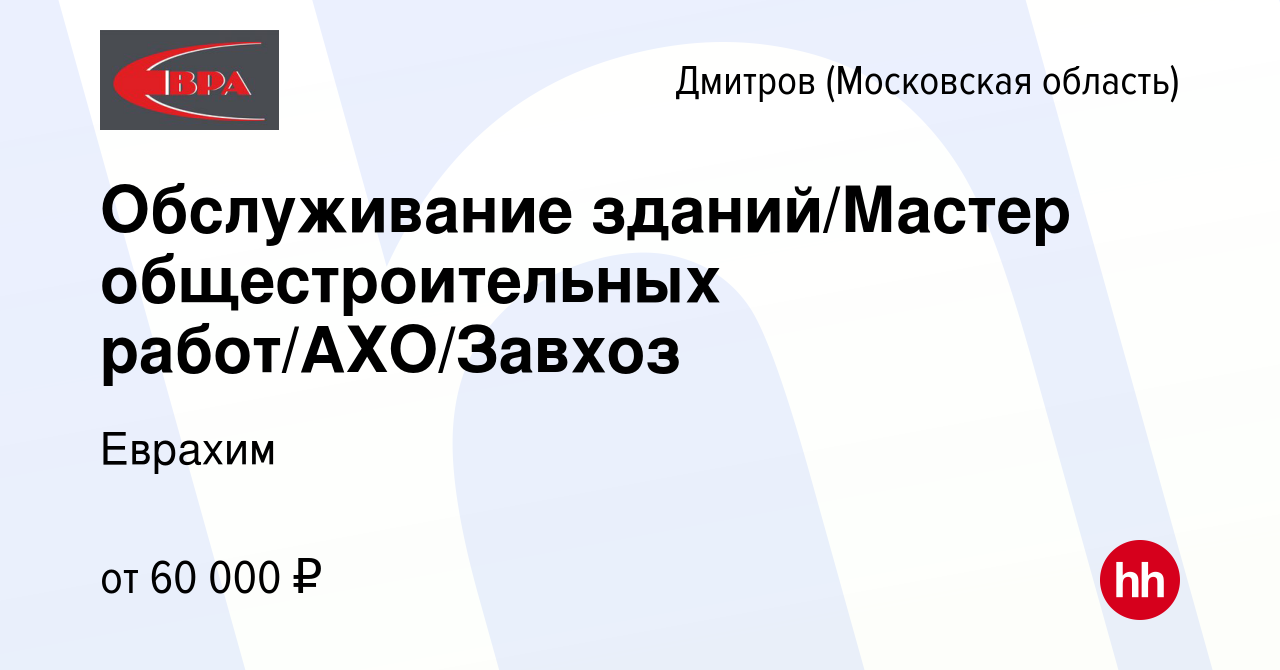 ЕВРА

Дмитров (Московская область)

Обслуживание зданий/Мастер общестроительных работ/АХО/Завхоз

Еврахим

от 60 000 ₽

hh